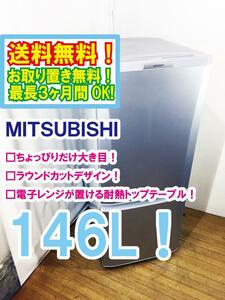 送料無料！
お取り置き無料！
最長3ヶ月間 OK!

MITSUBISHI

□ちょっぴりだけ大き目！
□ラウンドカットデザイン！
□電子レンジが置ける耐熱トップテーブル！

146L！